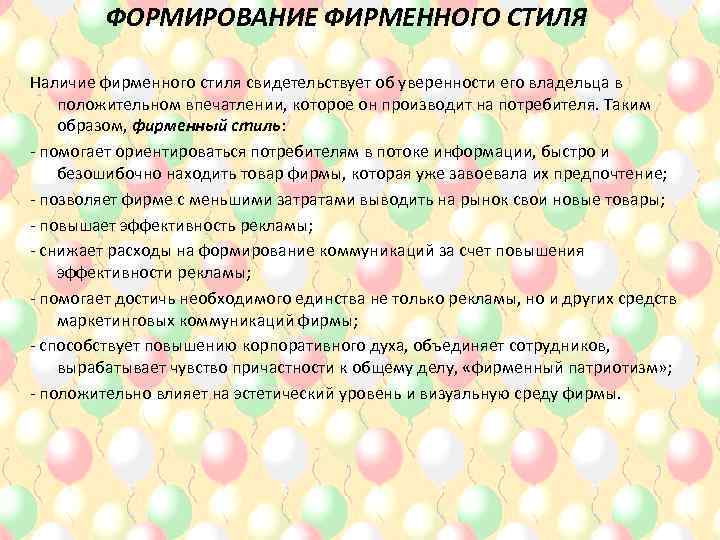 ФОРМИРОВАНИЕ ФИРМЕННОГО СТИЛЯ

Наличие фирменного стиля свидетельствует об уверенности его владельца в положительном впечатлении, которое он производит на потребителя. Таким образом, фирменный стиль:

- помогает ориентироваться потребителям в потоке информации, быстро и безошибочно находить товар фирмы, которая уже завоевала их предпочтение;

- позволяет фирме с меньшими затратами выводить на рынок свои новые товары;

- повышает эффективность рекламы;

- снижает расходы на формирование коммуникаций за счет повышения эффективности рекламы;

- помогает достичь необходимого единства не только рекламы, но и других средств маркетинговых коммуникаций фирмы;

- способствует повышению корпоративного духа, объединяет сотрудников, вырабатывает чувство причастности к общему делу, «фирменный патриотизм»;

- положительно влияет на эстетический уровень и визуальную среду фирмы.